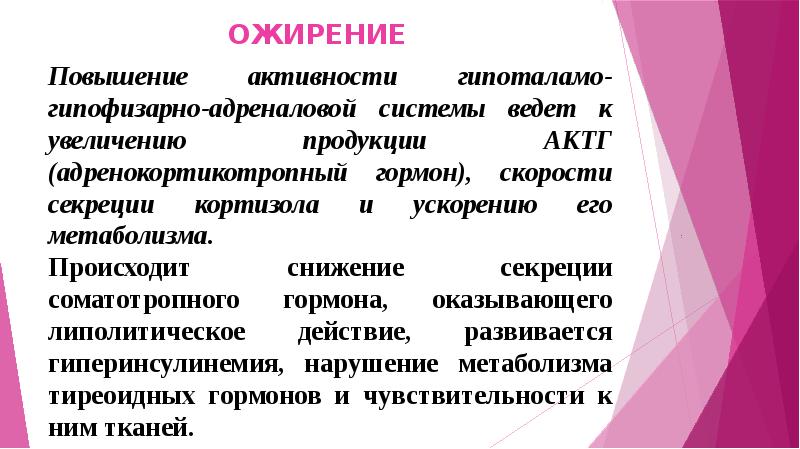 ОЖИРЕНИЕ

Повышение активности гипоталамо-гипофизарно-адреналовой системы ведет к увеличению продукции АКТГ (адренокортикотропный гормон), скорости секреции кортизола и ускорению его метаболизма.

Происходит снижение секреции соматотропного гормона, оказывающего липолитическое действие, развивается гиперинсулинемия, нарушение метаболизма тиреоидных гормонов и чувствительности к ним тканей.